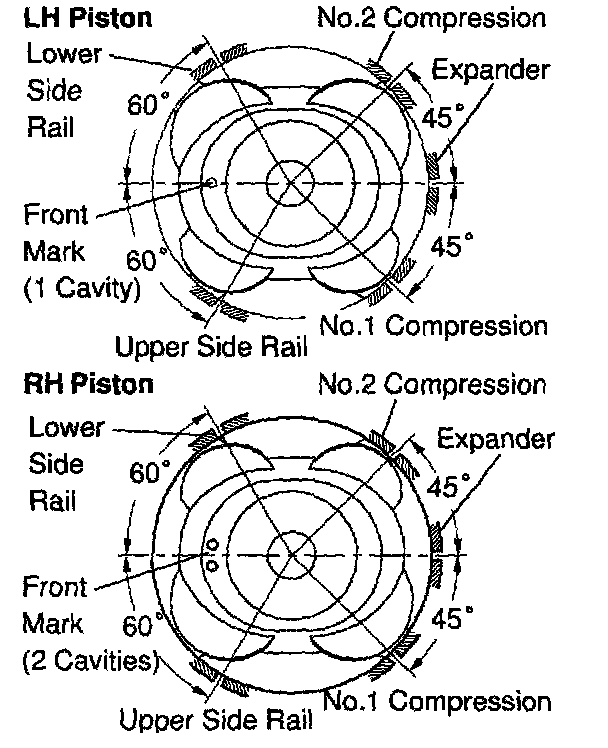 LH Piston
No.2 Compression
Lower Side Rail
Expander
60°
45°
Front Mark (1 Cavity)
60°
45°
No.1 Compression
Upper Side Rail

RH Piston
No.2 Compression
Lower Side Rail
Expander
60°
45°
Front Mark (2 Cavities)
60°
45°
No.1 Compression
Upper Side Rail